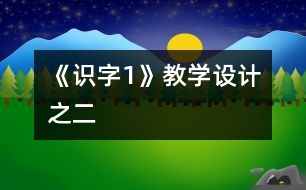 《识字1》教学设计之二